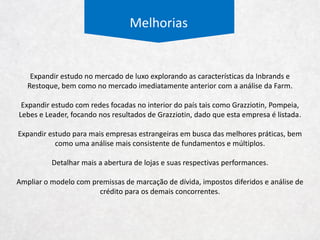 Melhorias

Expandir estudo no mercado de luxo explorando as características da Inbrands e Restoque, bem como no mercado imediatamente anterior com a análise da Farm.

Expandir estudo com redes focadas no interior do país tais como Grazziotin, Pompeia, Lebes e Leader, focando nos resultados de Grazziotin, dado que esta empresa é listada.

Expandir estudo para mais empresas estrangeiras em busca das melhores práticas, bem como uma análise mais consistente de fundamentos e múltiplos.

Detalhar mais a abertura de lojas e suas respectivas performances.

Ampliar o modelo com premissas de marcação de dívida, impostos diferidos e análise de crédito para os demais concorrentes.